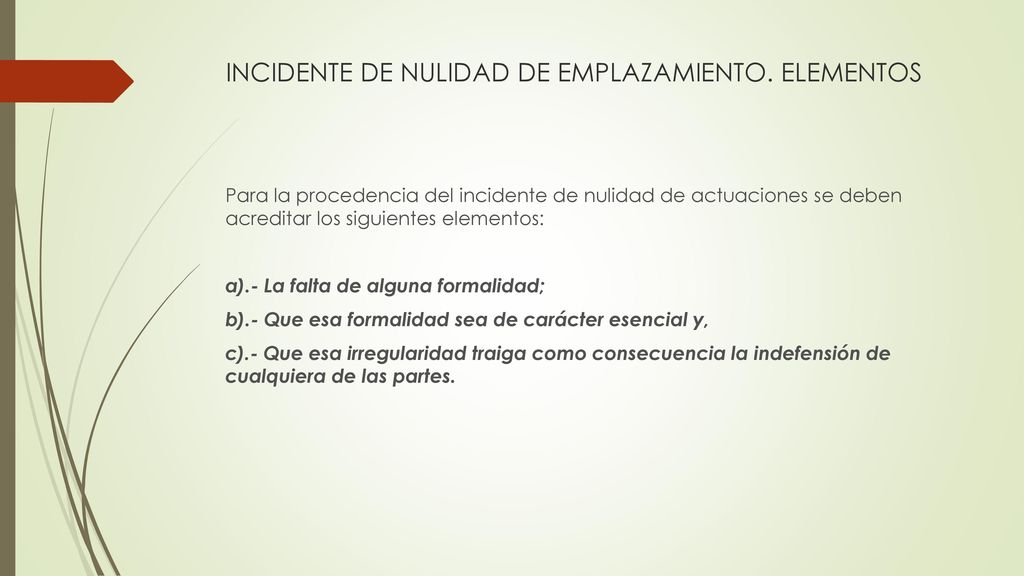 INCIDENTE DE NULIDAD DE EMPLAZAMIENTO. ELEMENTOS

Para la procedencia del incidente de nulidad de actuaciones se deben acreditar los siguientes elementos:

a).- La falta de alguna formalidad;

b).- Que esa formalidad sea de carácter esencial y,

c).- Que esa irregularidad traiga como consecuencia la indefensión de cualquiera de las partes.